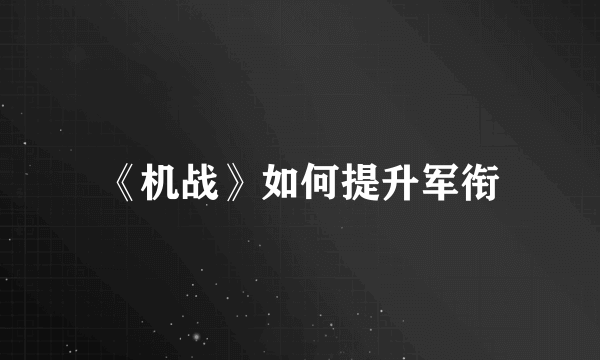 《机战》如何提升军衔